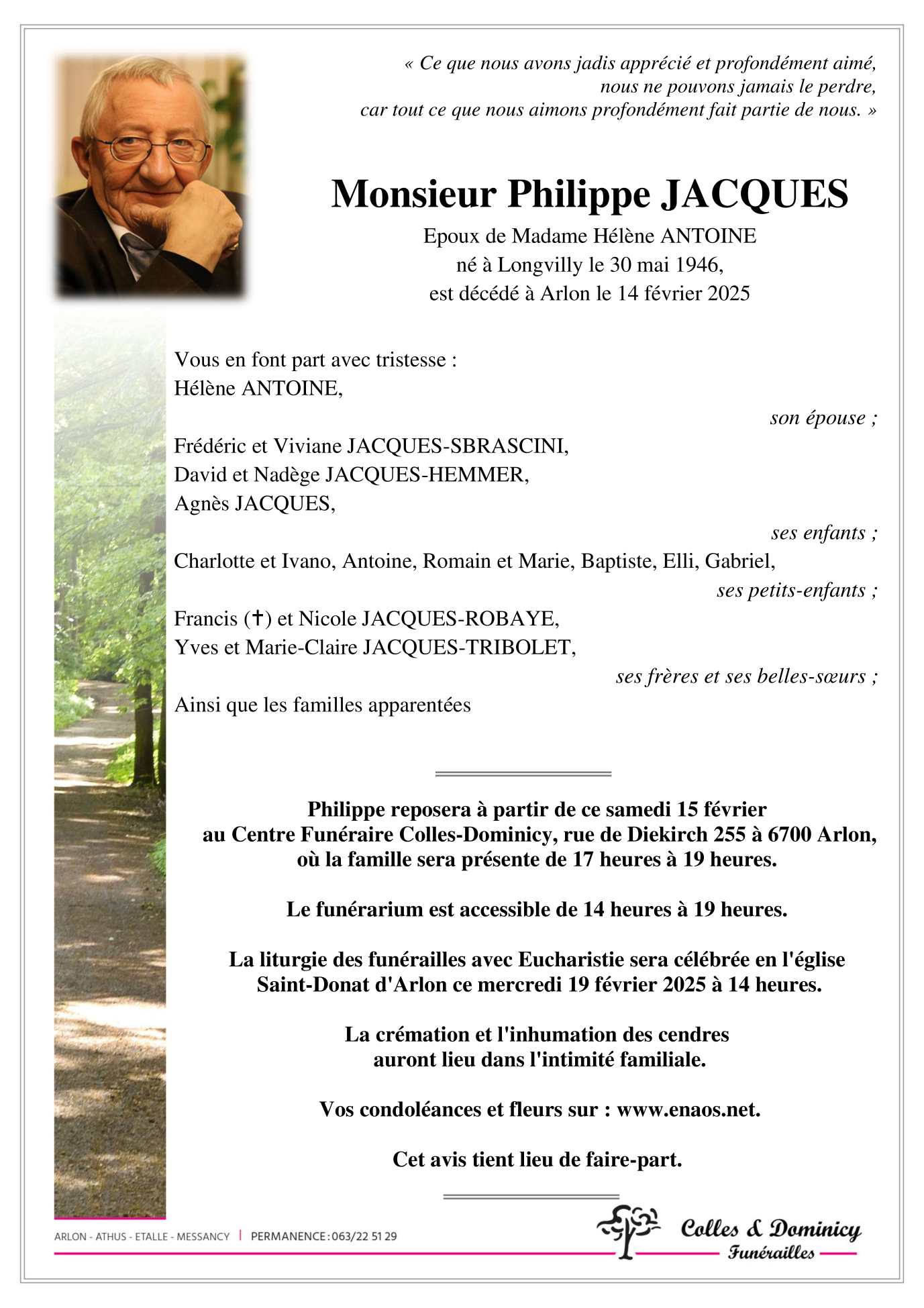 « Ce que nous avons jadis apprécié et profondément aimé, nous ne pouvons jamais le perdre, car tout ce que nous aimons profondément fait partie de nous. »

Monsieur Philippe JACQUES

Epoux de Madame Hélène ANTOINE
né à Longvilly le 30 mai 1946,
est décédé à Arlon le 14 février 2025

Vous en font part avec tristesse :
Hélène ANTOINE,
son épouse ;
Frédéric et Viviane JACQUES-SBRASCINI,
David et Nadège JACQUES-HEMMER,
Agnès JACQUES,
ses enfants ;
Charlotte et Ivano, Antoine, Romain et Marie, Baptiste, Elli, Gabriel,
ses petits-enfants ;
Francis (✝) et Nicole JACQUES-ROBAYE,
Yves et Marie-Claire JACQUES-TRIBOLET,
ses frères et ses belles-sœurs ;
Ainsi que les familles apparentées

Philippe reposera à partir de ce samedi 15 février au Centre Funéraire Colles-Dominicy, rue de Diekirch 255 à 6700 Arlon, où la famille sera présente de 17 heures à 19 heures.

Le funérarium est accessible de 14 heures à 19 heures.

La liturgie des funérailles avec Eucharistie sera célébrée en l'église Saint-Donat d'Arlon ce mercredi 19 février 2025 à 14 heures.

La crémation et l'inhumation des cendres auront lieu dans l'intimité familiale.

Vos condoléances et fleurs sur : www.enaos.net.

Cet avis tient lieu de faire-part.

ARLON - ATHUS - ETALLE - MESSANCY | PERMANENCE : 063/22 51 29

Colles & Dominicy
Funérailles